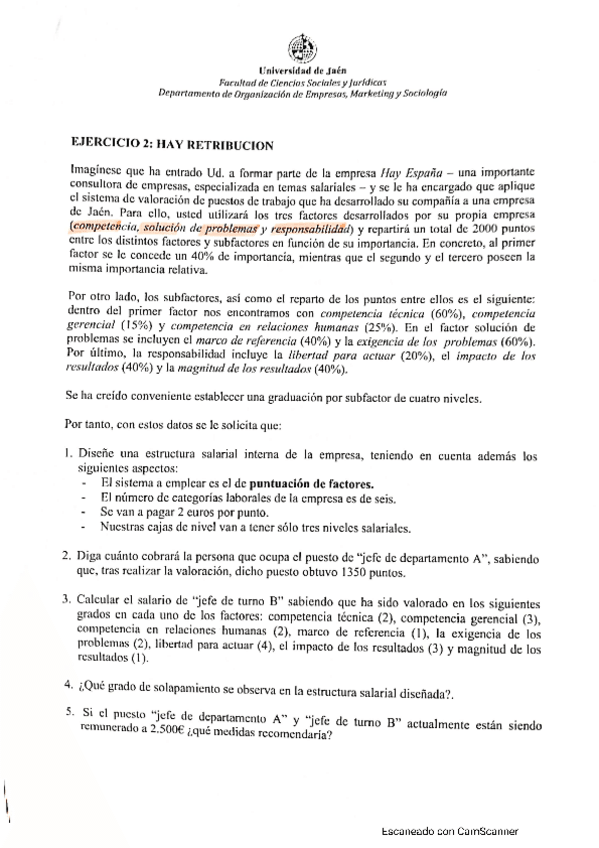 Universidad de Jaén
Facultad de Ciencias Sociales y Jurídicas
Departamento de Organización de Empresas, Marketing y Sociología

EJERCICIO 2: HAY RETRIBUCION

Imagínese que ha entrado Ud. a formar parte de la empresa Hay España – una importante consultora de empresas, especializada en temas salariales – y se le ha encargado que aplique el sistema de valoración de puestos de trabajo que ha desarrollado su compañía a una empresa de Jaén. Para ello, usted utilizará los tres factores desarrollados por su propia empresa (competencia, solución de problemas y responsabilidad) y repartirá un total de 2000 puntos entre los distintos factores y subfactores en función de su importancia. En concreto, al primer factor se le concede un 40% de importancia, mientras que el segundo y el tercero poseen la misma importancia relativa.

Por otro lado, los subfactores, así como el reparto de los puntos entre ellos es el siguiente: dentro del primer factor nos encontramos con competencia técnica (60%), competencia gerencial (15%) y competencia en relaciones humanas (25%). En el factor solución de problemas se incluyen el marco de referencia (40%) y la exigencia de los problemas (60%). Por último, la responsabilidad incluye la libertad para actuar (20%), el impacto de los resultados (40%) y la magnitud de los resultados (40%).

Se ha creído conveniente establecer una graduación por subfactor de cuatro niveles.

Por tanto, con estos datos se le solicita que:

1. Diseñe una estructura salarial interna de la empresa, teniendo en cuenta además los siguientes aspectos:
- El sistema a emplear es el de puntuación de factores.
- El número de categorías laborales de la empresa es de seis.
- Se van a pagar 2 euros por punto.
- Nuestras cajas de nivel van a tener sólo tres niveles salariales.

2. Diga cuánto cobrará la persona que ocupa el puesto de "jefe de departamento A", sabiendo que, tras realizar la valoración, dicho puesto obtuvo 1350 puntos.

3. Calcular el salario de "jefe de turno B" sabiendo que ha sido valorado en los siguientes grados en cada uno de los factores: competencia técnica (2), competencia gerencial (3), competencia en relaciones humanas (2), marco de referencia (1), la exigencia de los problemas (2), libertad para actuar (4), el impacto de los resultados (3) y magnitud de los resultados (1).

4. ¿Qué grado de solapamiento se observa en la estructura salarial diseñada?.

5. Si el puesto "jefe de departamento A" y "jefe de turno B" actualmente están siendo remunerado a 2.500€ ¿qué medidas recomendaría?

Escaneado con CamScanner